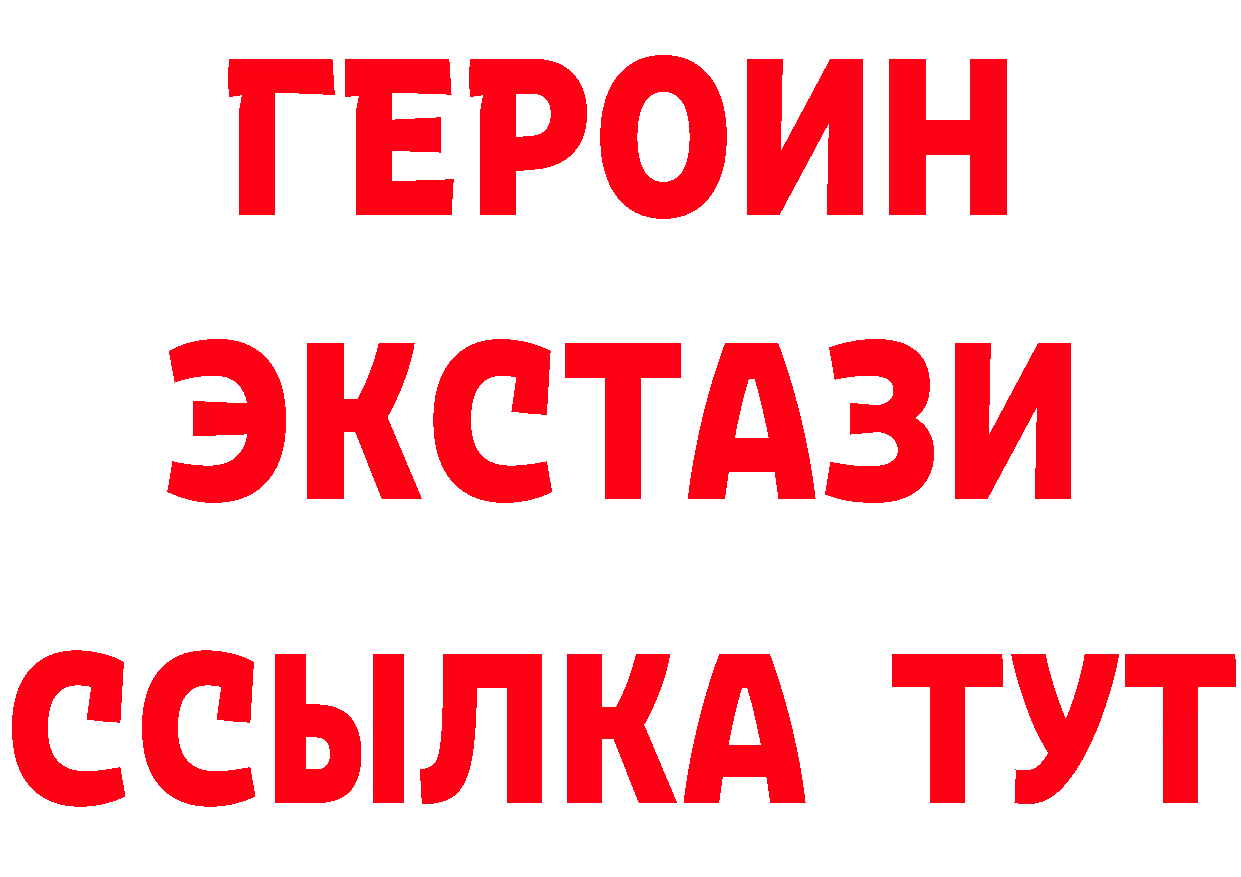 ГЕРОИН
ЭКСТАЗИ
ССЫЛКА ТУТ